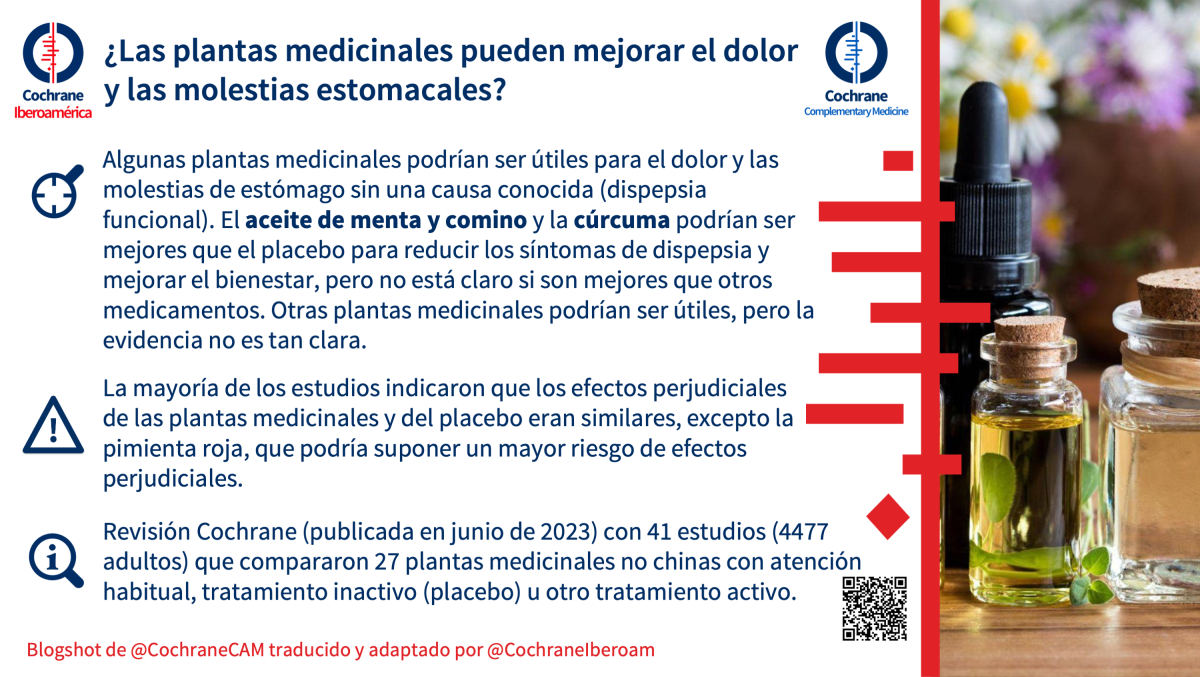 Cochrane
Iberoamérica

¿Las plantas medicinales pueden mejorar el dolor y las molestias estomacales?

Cochrane
Complementary Medicine

Algunas plantas medicinales podrían ser útiles para el dolor y las molestias de estómago sin una causa conocida (dispepsia funcional). El aceite de menta y comino y la cúrcuma podrían ser mejores que el placebo para reducir los síntomas de dispepsia y mejorar el bienestar, pero no está claro si son mejores que otros medicamentos. Otras plantas medicinales podrían ser útiles, pero la evidencia no es tan clara.

La mayoría de los estudios indicaron que los efectos perjudiciales de las plantas medicinales y del placebo eran similares, excepto la pimienta roja, que podría suponer un mayor riesgo de efectos perjudiciales.

Revisión Cochrane (publicada en junio de 2023) con 41 estudios (4477 adultos) que compararon 27 plantas medicinales no chinas con atención habitual, tratamiento inactivo (placebo) u otro tratamiento activo.

Blogshot de @CochraneCAM traducido y adaptado por @CochraneIberoam